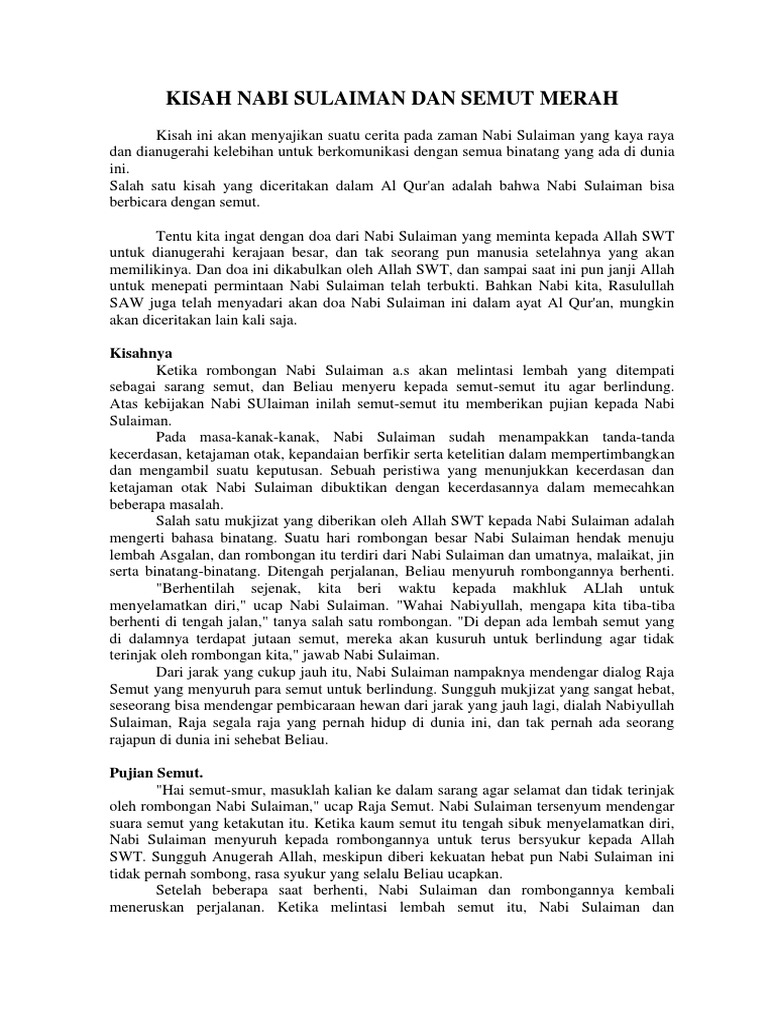 KISAH NABI SULAIMAN DAN SEMUT MERAH

Kisah ini akan menyajikan suatu cerita pada zaman Nabi Sulaiman yang kaya raya dan dianugerahi kelebihan untuk berkomunikasi dengan semua binatang yang ada di dunia ini.
Salah satu kisah yang diceritakan dalam Al Qur'an adalah bahwa Nabi Sulaiman bisa berbicara dengan semut.

Tentu kita ingat dengan doa dari Nabi Sulaiman yang meminta kepada Allah SWT untuk dianugerahi kerajaan besar, dan tak seorang pun manusia setelahnya yang akan memilikinya. Dan doa ini dikabulkan oleh Allah SWT, dan sampai saat ini pun janji Allah untuk menepati permintaan Nabi Sulaiman telah terbukti. Bahkan Nabi kita, Rasulullah SAW juga telah menyadari akan doa Nabi Sulaiman ini dalam ayat Al Qur'an, mungkin akan diceritakan lain kali saja.

Kisahnya
Ketika rombongan Nabi Sulaiman a.s akan melintasi lembah yang ditempati sebagai sarang semut, dan Beliau menyeru kepada semut-semut itu agar berlindung. Atas kebijakan Nabi SUlaiman inilah semut-semut itu memberikan pujian kepada Nabi Sulaiman.
Pada masa-kanak-kanak, Nabi Sulaiman sudah menampakkan tanda-tanda kecerdasan, ketajaman otak, kepandaian berfikir serta ketelitian dalam mempertimbangkan dan mengambil suatu keputusan. Sebuah peristiwa yang menunjukkan kecerdasan dan ketajaman otak Nabi Sulaiman dibuktikan dengan kecerdasannya dalam memecahkan beberapa masalah.
Salah satu mukjizat yang diberikan oleh Allah SWT kepada Nabi Sulaiman adalah mengerti bahasa binatang. Suatu hari rombongan besar Nabi Sulaiman hendak menuju lembah Asgalan, dan rombongan itu terdiri dari Nabi Sulaiman dan umatnya, malaikat, jin serta binatang-binatang. Ditengah perjalanan, Beliau menyuruh rombongannya berhenti.
"Berhentilah sejenak, kita beri waktu kepada makhluk ALlah untuk menyelamatkan diri," ucap Nabi Sulaiman. "Wahai Nabiyullah, mengapa kita tiba-tiba berhenti di tengah jalan," tanya salah satu rombongan. "Di depan ada lembah semut yang di dalamnya terdapat jutaan semut, mereka akan kusuruh untuk berlindung agar tidak terinjak oleh rombongan kita," jawab Nabi Sulaiman.
Dari jarak yang cukup jauh itu, Nabi Sulaiman nampaknya mendengar dialog Raja Semut yang menyuruh para semut untuk berlindung. Sungguh mukjizat yang sangat hebat, seseorang bisa mendengar pembicaraan hewan dari jarak yang jauh lagi, dialah Nabiyullah Sulaiman, Raja segala raja yang pernah hidup di dunia ini, dan tak pernah ada seorang rajapun di dunia ini sehebat Beliau.

Pujian Semut.
"Hai semut-smur, masuklah kalian ke dalam sarang agar selamat dan tidak terinjak oleh rombongan Nabi Sulaiman," ucap Raja Semut. Nabi Sulaiman tersenyum mendengar suara semut yang ketakutan itu. Ketika kaum semut itu tengah sibuk menyelamatkan diri, Nabi Sulaiman menyuruh kepada rombongannya untuk terus bersyukur kepada Allah SWT. Sungguh Anugerah Allah, meskipun diberi kekuatan hebat pun Nabi Sulaiman ini tidak pernah sombong, rasa syukur yang selalu Beliau ucapkan.
Setelah beberapa saat berhenti, Nabi Sulaiman dan rombongannya kembali meneruskan perjalanan. Ketika melintasi lembah semut itu, Nabi Sulaiman dan